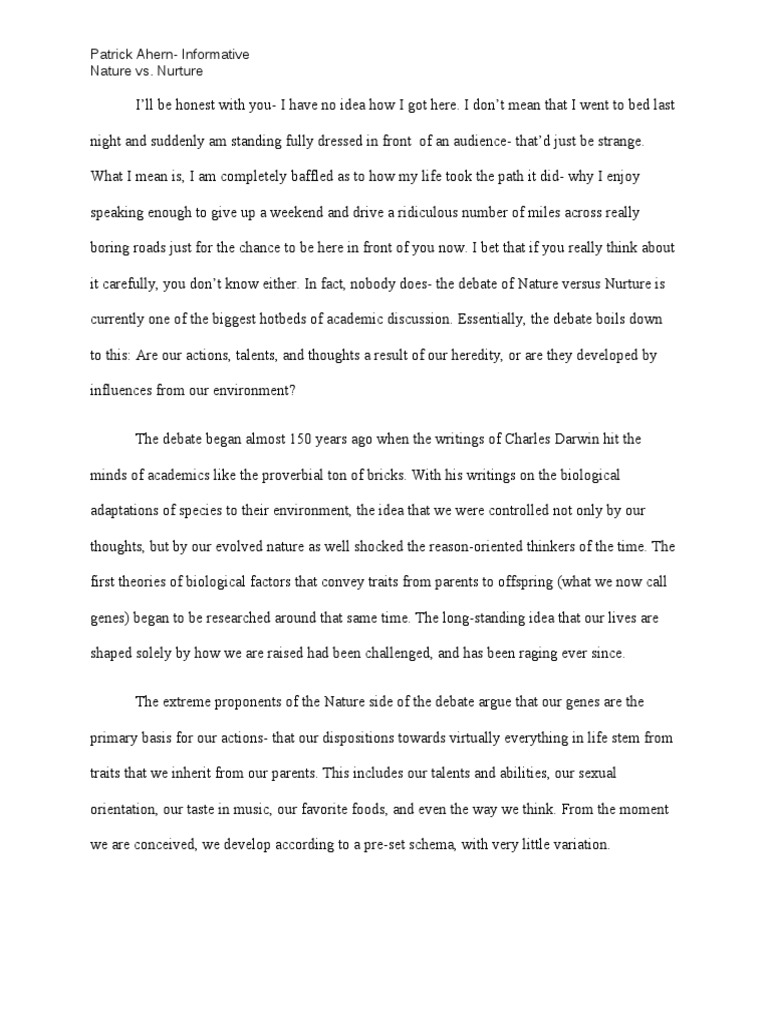 Patrick Ahern- Informative
Nature vs. Nurture

I'll be honest with you- I have no idea how I got here. I don't mean that I went to bed last night and suddenly am standing fully dressed in front of an audience- that'd just be strange. What I mean is, I am completely baffled as to how my life took the path it did- why I enjoy speaking enough to give up a weekend and drive a ridiculous number of miles across really boring roads just for the chance to be here in front of you now. I bet that if you really think about it carefully, you don't know either. In fact, nobody does- the debate of Nature versus Nurture is currently one of the biggest hotbeds of academic discussion. Essentially, the debate boils down to this: Are our actions, talents, and thoughts a result of our heredity, or are they developed by influences from our environment?

The debate began almost 150 years ago when the writings of Charles Darwin hit the minds of academics like the proverbial ton of bricks. With his writings on the biological adaptations of species to their environment, the idea that we were controlled not only by our thoughts, but by our evolved nature as well shocked the reason-oriented thinkers of the time. The first theories of biological factors that convey traits from parents to offspring (what we now call genes) began to be researched around that same time. The long-standing idea that our lives are shaped solely by how we are raised had been challenged, and has been raging ever since.

The extreme proponents of the Nature side of the debate argue that our genes are the primary basis for our actions- that our dispositions towards virtually everything in life stem from traits that we inherit from our parents. This includes our talents and abilities, our sexual orientation, our taste in music, our favorite foods, and even the way we think. From the moment we are conceived, we develop according to a pre-set schema, with very little variation.